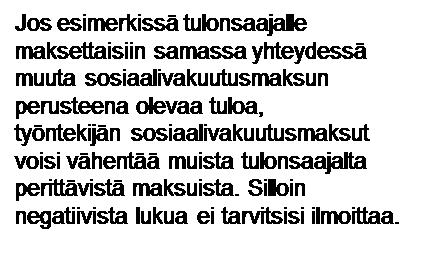 Jos esimerkissä tulonsaajalle maksettaisiin samassa yhteydessä muuta sosiaalivakuutusmaksun perusteena olevaa tuloa, työntekijän sosiaalivakuutusmaksut voisi vähentää muista tulonsaajalta perittävistä maksuista. Silloin negatiivista lukua ei tarvitsisi ilmoittaa.